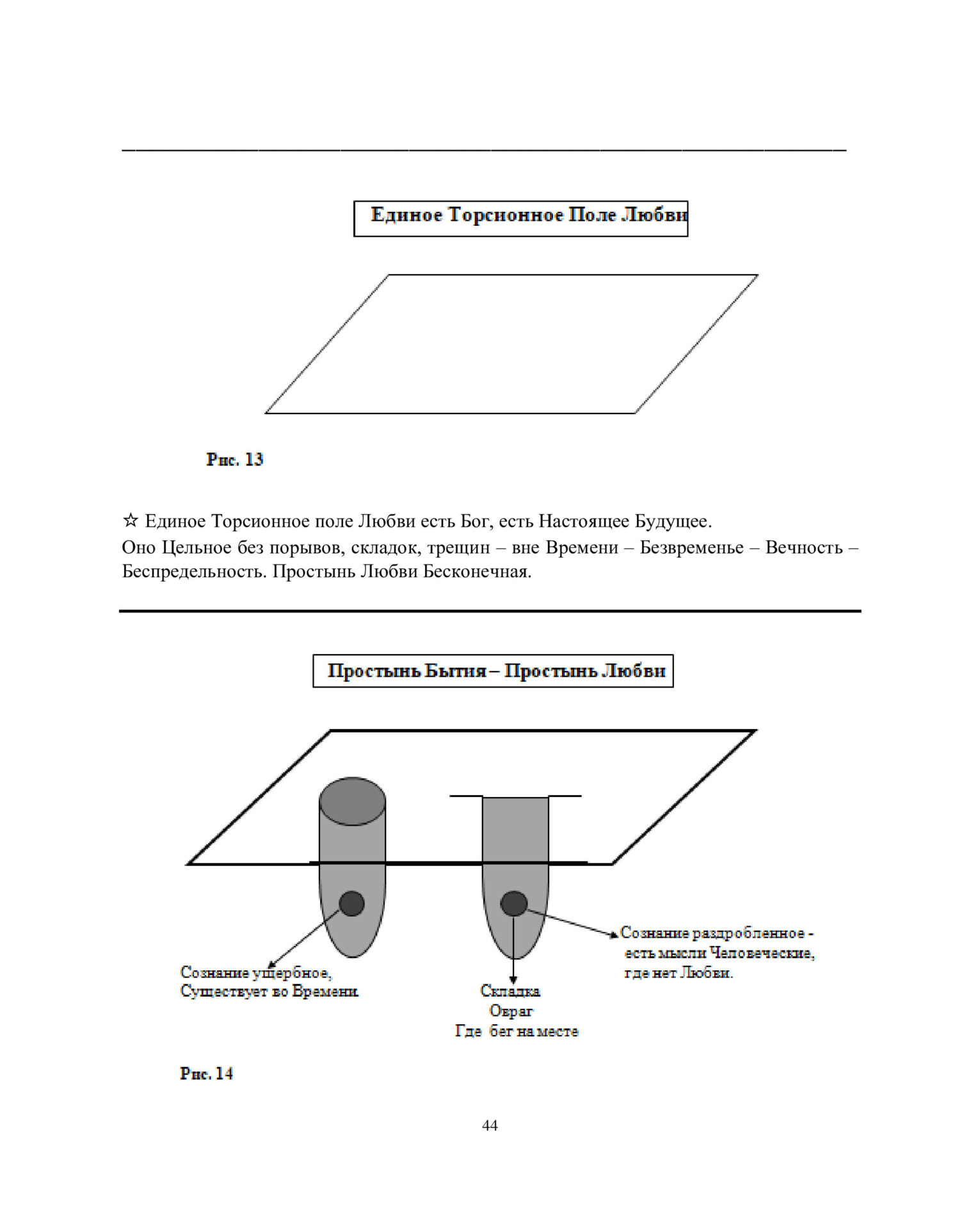 Единое Торсионное Поле Любви

Рис. 13

☆ Единое Торсионное поле Любви есть Бог, есть Настоящее Будущее. Оно Цельное без порывов, складок, трещин – вне Времени – Безвременье – Вечность – Беспредельность. Простынь Любви Бесконечная.

Простынь Бытия – Простынь Любви

Сознание ущербное, Существует во Времени.

Складка
Овраг
Где бег на месте

Сознание раздробленное - есть мысли Человеческие, где нет Любви.

Рис. 14

44